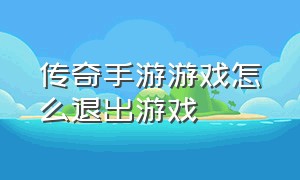 传奇手游游戏怎么退出游戏